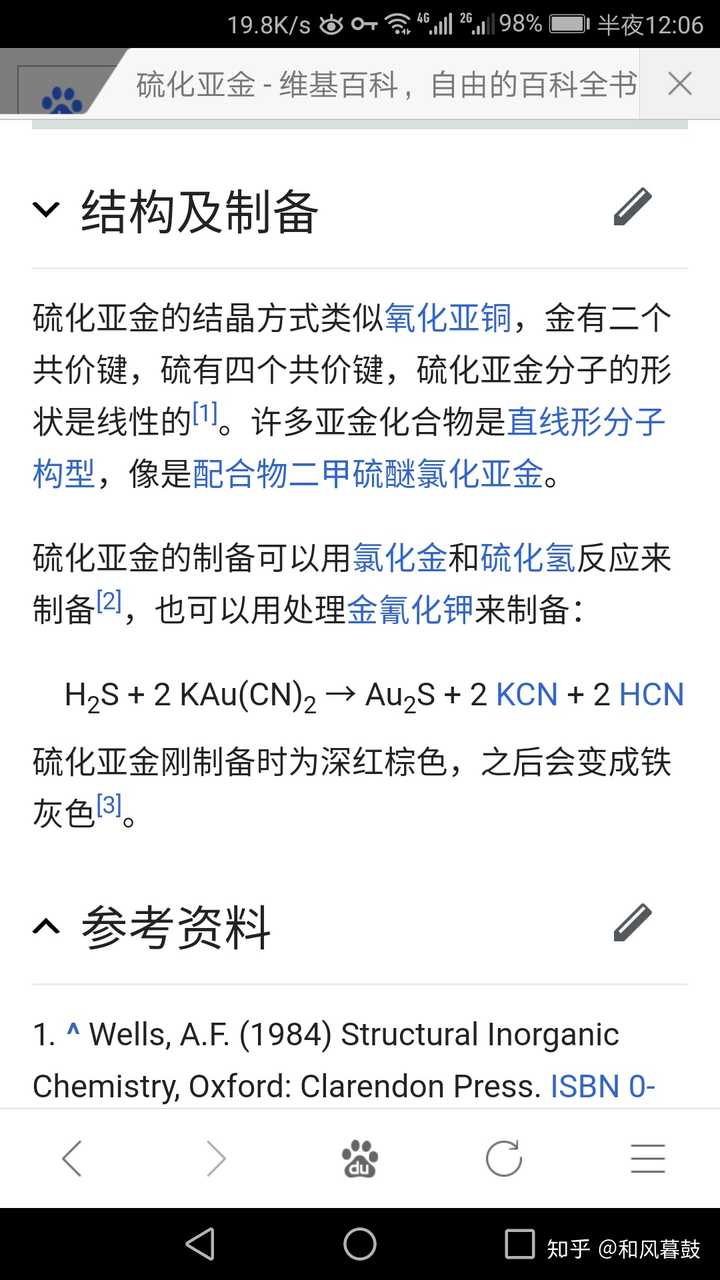 19.8K/s 4G 2G 98% 半夜12:06

硫化亚金 - 维基百科，自由的百科全书

结构及制备

硫化亚金的结晶方式类似氧化亚铜，金有二个共价键，硫有四个共价键，硫化亚金分子的形状是线性的[1]。许多亚金化合物是直线形分子构型，像是配合物二甲硫醚氯化亚金。

硫化亚金的制备可以用氯化金和硫化氢反应来制备[2]，也可以用处理金氰化钾来制备：

$H_2S + 2\ KAu(CN)_2 \rightarrow Au_2S + 2\ KCN + 2\ HCN$

硫化亚金刚制备时为深红棕色，之后会变成铁灰色[3]。

参考资料

1. ^ Wells, A.F. (1984) Structural Inorganic Chemistry, Oxford: Clarendon Press. ISBN 0-

du

知乎 @和风暮鼓